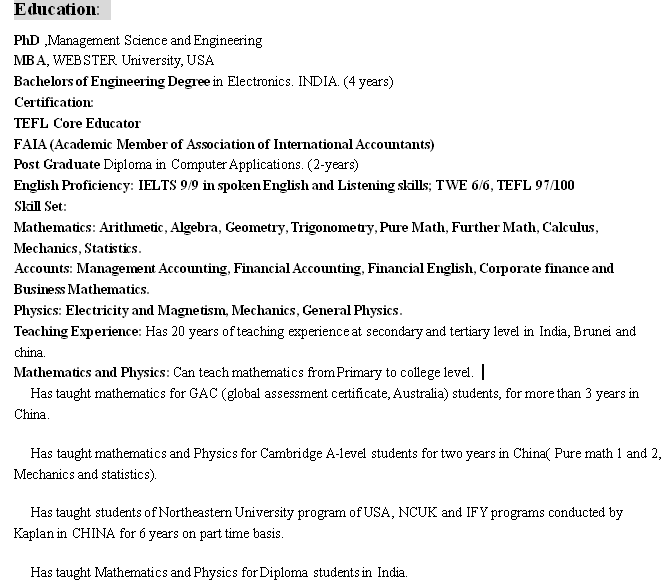 Education:

PhD ,Management Science and Engineering
MBA, WEBSTER University, USA
Bachelors of Engineering Degree in Electronics. INDIA. (4 years)
Certification:
TEFL Core Educator
FAIA (Academic Member of Association of International Accountants)
Post Graduate Diploma in Computer Applications. (2-years)
English Proficiency: IELTS 9/9 in spoken English and Listening skills; TWE 6/6, TEFL 97/100
Skill Set:
Mathematics: Arithmetic, Algebra, Geometry, Trigonometry, Pure Math, Further Math, Calculus, Mechanics, Statistics.
Accounts: Management Accounting, Financial Accounting, Financial English, Corporate finance and Business Mathematics.
Physics: Electricity and Magnetism, Mechanics, General Physics.
Teaching Experience: Has 20 years of teaching experience at secondary and tertiary level in India, Brunei and china.
Mathematics and Physics: Can teach mathematics from Primary to college level.
Has taught mathematics for GAC (global assessment certificate, Australia) students, for more than 3 years in China.

Has taught mathematics and Physics for Cambridge A-level students for two years in China( Pure math 1 and 2, Mechanics and statistics).

Has taught students of Northeastern University program of USA, NCUK and IFY programs conducted by Kaplan in CHINA for 6 years on part time basis.

Has taught Mathematics and Physics for Diploma students in India.